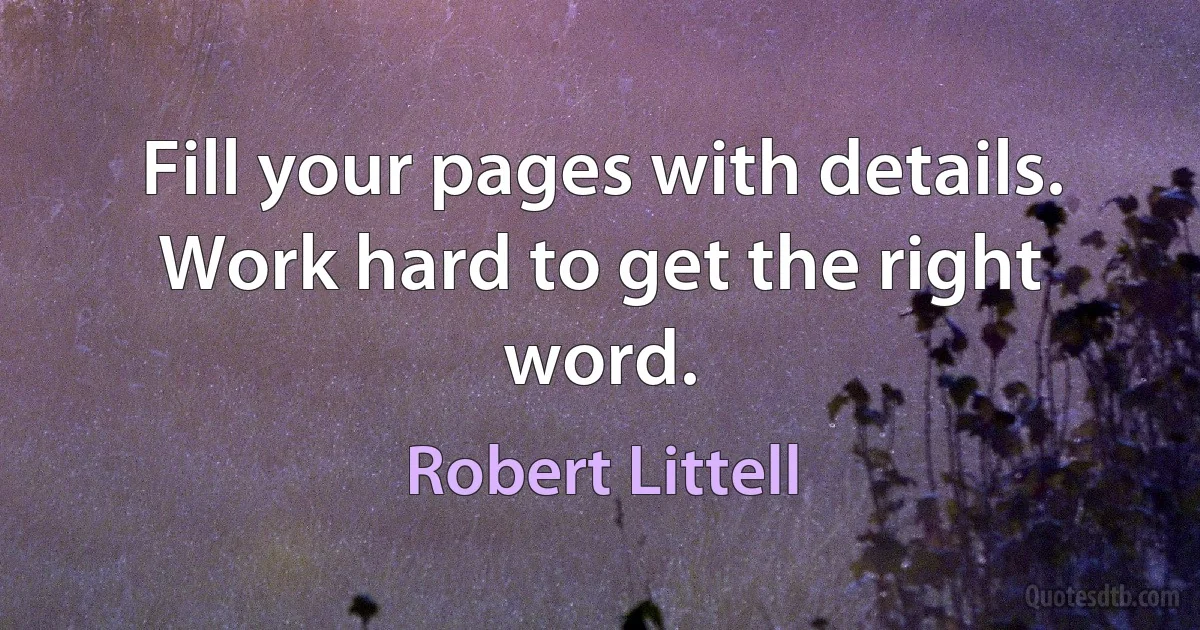 Fill your pages with details. Work hard to get the right word.

Robert Littell

Quotesdtb.com